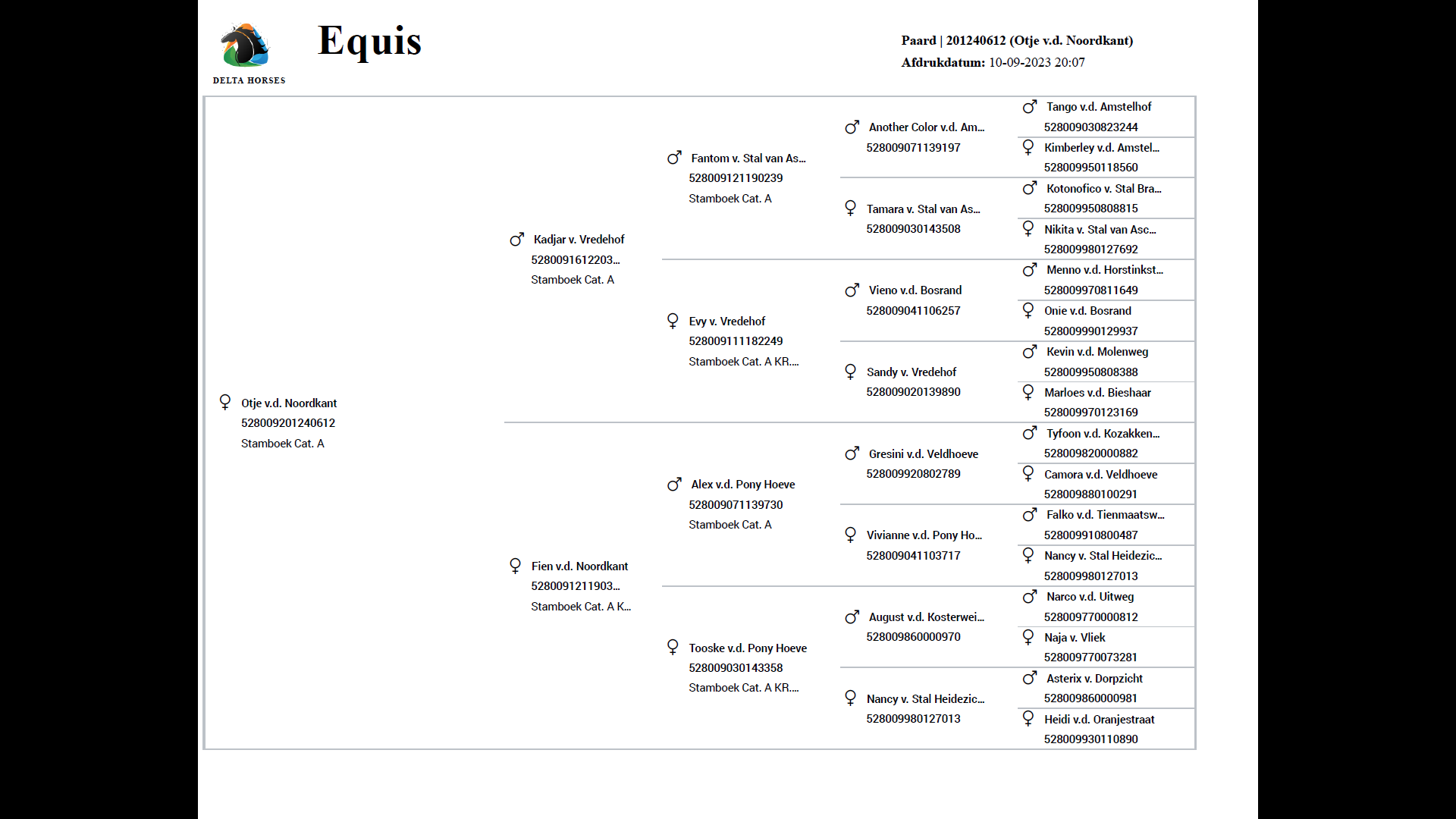 DELTA HORSES

Equis

Paard | 201240612 (Otje v.d. Noordkant)
Afdrukdatum: 10-09-2023 20:07

♀ Otje v.d. Noordkant
528009201240612
Stamboek Cat. A

♂ Kadjar v. Vredehof
5280091612203...
Stamboek Cat. A

♀ Fien v.d. Noordkant
5280091211903...
Stamboek Cat. A K...

♂ Fantom v. Stal van As...
528009121190239
Stamboek Cat. A

♀ Evy v. Vredehof
528009111182249
Stamboek Cat. A KR....

♂ Alex v.d. Pony Hoeve
528009071139730
Stamboek Cat. A

♀ Tooske v.d. Pony Hoeve
528009030143358
Stamboek Cat. A KR....

♂ Another Color v.d. Am...
528009071139197

♀ Tamara v. Stal van As...
528009030143508

♂ Vieno v.d. Bosrand
528009041106257

♀ Sandy v. Vredehof
528009020139890

♂ Gresini v.d. Veldhoeve
528009920802789

♀ Vivianne v.d. Pony Ho...
528009041103717

♂ August v.d. Kosterwei...
528009860000970

♀ Nancy v. Stal Heidezic...
528009980127013

♂ Tango v.d. Amstelhof
528009030823244

♀ Kimberley v.d. Amstel...
528009950118560

♂ Kotonofico v. Stal Bra...
528009950808815

♀ Nikita v. Stal van Asc...
528009980127692

♂ Menno v.d. Horstinkst...
528009970811649

♀ Onie v.d. Bosrand
528009990129937

♂ Kevin v.d. Molenweg
528009950808388

♀ Marloes v.d. Bieshaar
528009970123169

♂ Tyfoon v.d. Kozakken...
528009820000882

♀ Camora v.d. Veldhoeve
528009880100291

♂ Falko v.d. Tienmaatsw...
528009910800487

♀ Nancy v. Stal Heidezic...
528009980127013

♂ Narco v.d. Uitweg
528009770000812

♀ Naja v. Vliek
528009770073281

♂ Asterix v. Dorpzicht
528009860000981

♀ Heidi v.d. Oranjestraat
528009930110890